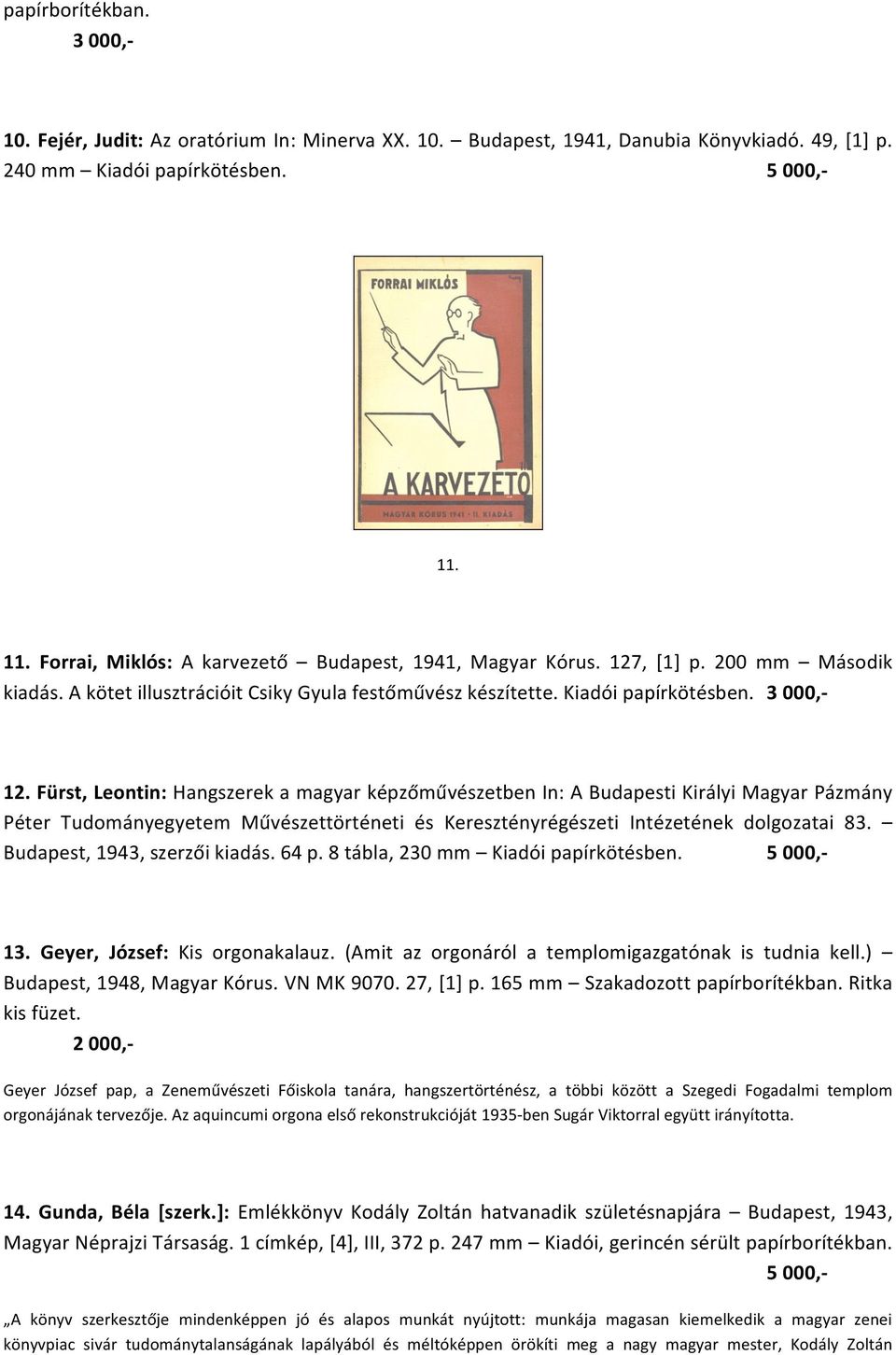 papírborítékban.
3 000,-

10. Fejér, Judit: Az oratórium In: Minerva XX. 10. – Budapest, 1941, Danubia Könyvkiadó. 49, [1] p. 240 mm – Kiadói papírkötésben. 5 000,-

FORRAI MIKLÓS

A KARVEZETŐ

MAGYAR KÓRUS 1941 · II. KIADÁS

11.

11. Forrai, Miklós: A karvezető – Budapest, 1941, Magyar Kórus. 127, [1] p. 200 mm – Második kiadás. A kötet illusztrációit Csiky Gyula festőművész készítette. Kiadói papírkötésben. 3 000,-

12. Fürst, Leontin: Hangszerek a magyar képzőművészetben In: A Budapesti Királyi Magyar Pázmány Péter Tudományegyetem Művészettörténeti és Keresztényrégészeti Intézetének dolgozatai 83. – Budapest, 1943, szerzői kiadás. 64 p. 8 tábla, 230 mm – Kiadói papírkötésben. 5 000,-

13. Geyer, József: Kis orgonakalauz. (Amit az orgonáról a templomigazgatónak is tudnia kell.) – Budapest, 1948, Magyar Kórus. VN MK 9070. 27, [1] p. 165 mm – Szakadozott papírborítékban. Ritka kis füzet.
2 000,-

Geyer József pap, a Zeneművészeti Főiskola tanára, hangszertörténész, a többi között a Szegedi Fogadalmi templom orgonájának tervezője. Az aquincumi orgona első rekonstrukcióját 1935-ben Sugár Viktorral együtt irányította.

14. Gunda, Béla [szerk.]: Emlékkönyv Kodály Zoltán hatvanadik születésnapjára – Budapest, 1943, Magyar Néprajzi Társaság. 1 címkép, [4], III, 372 p. 247 mm – Kiadói, gerincén sérült papírborítékban.
5 000,-

„A könyv szerkesztője mindenképpen jó és alapos munkát nyújtott: munkája magasan kiemelkedik a magyar zenei könyvpiac sivár tudománytalanságának lapályából és méltóképpen örökíti meg a nagy magyar mester, Kodály Zoltán